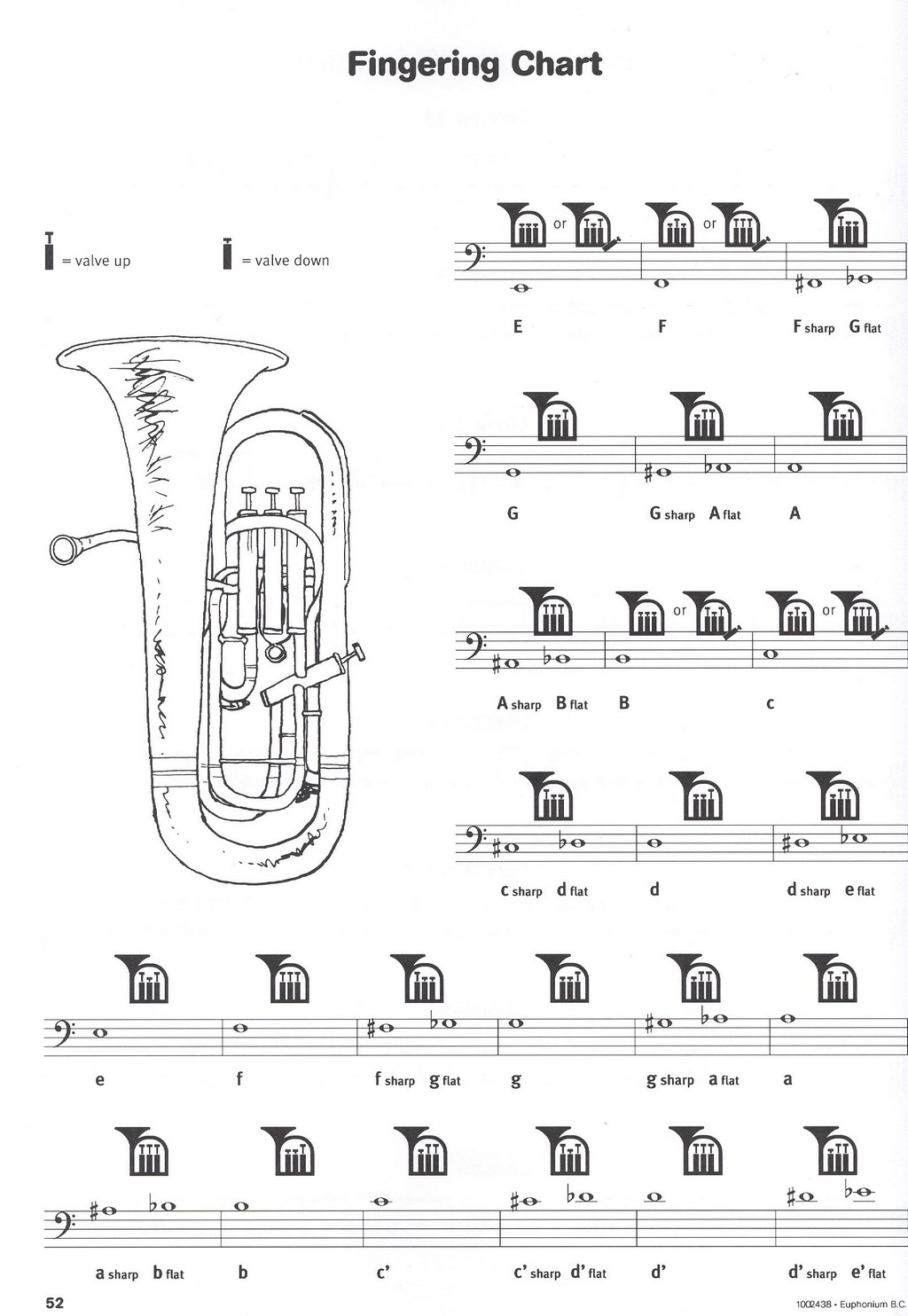 Fingering Chart

= valve up

= valve down

or or

E F F sharp G flat

G G sharp A flat A

or or

A sharp B flat B c

c sharp d flat d d sharp e flat

e f f sharp g flat g g sharp a flat a

a sharp b flat b c' c' sharp d' flat d' d' sharp e' flat

52

1002438 • Euphonium B.C.